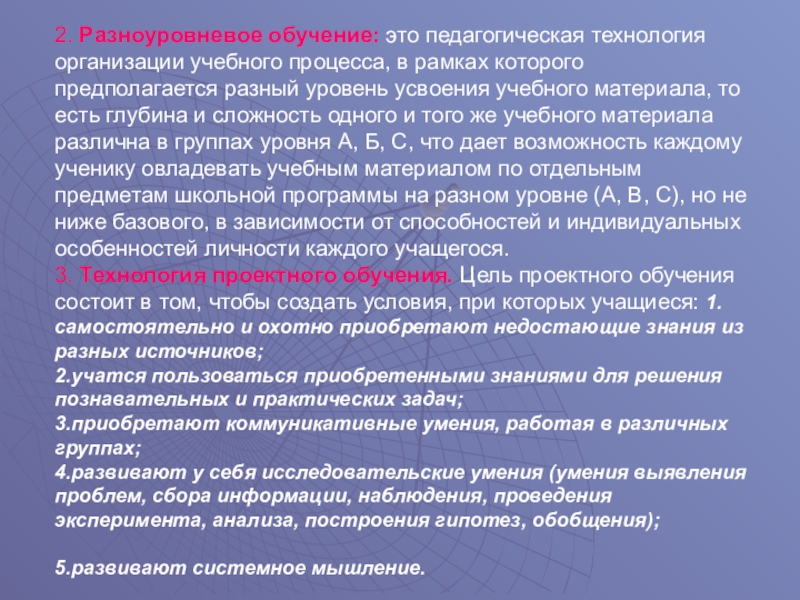 2. Разноуровневое обучение: это педагогическая технология организации учебного процесса, в рамках которого предполагается разный уровень усвоения учебного материала, то есть глубина и сложность одного и того же учебного материала различна в группах уровня А, Б, С, что дает возможность каждому ученику овладевать учебным материалом по отдельным предметам школьной программы на разном уровне (А, В, С), но не ниже базового, в зависимости от способностей и индивидуальных особенностей личности каждого учащегося.
3. Технология проектного обучения. Цель проектного обучения состоит в том, чтобы создать условия, при которых учащиеся: 1. самостоятельно и охотно приобретают недостающие знания из разных источников;
2.учатся пользоваться приобретенными знаниями для решения познавательных и практических задач;
3.приобретают коммуникативные умения, работая в различных группах;
4.развивают у себя исследовательские умения (умения выявления проблем, сбора информации, наблюдения, проведения эксперимента, анализа, построения гипотез, обобщения);

5.развивают системное мышление.